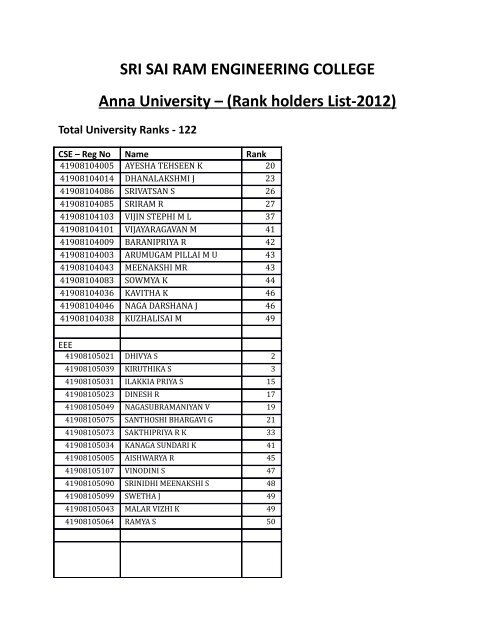 SRI SAI RAM ENGINEERING COLLEGE

Anna University – (Rank holders List-2012)

Total University Ranks - 122

| CSE – Reg No | Name | Rank |
|---|---|---|
| 41908104005 | AYESHA TEHSEEN K | 20 |
| 41908104014 | DHANALAKSHMI J | 23 |
| 41908104086 | SRIVATSAN S | 26 |
| 41908104085 | SRIRAM R | 27 |
| 41908104103 | VIJIN STEPHI M L | 37 |
| 41908104101 | VIJAYARAGAVAN M | 41 |
| 41908104009 | BARANIPRIYA R | 42 |
| 41908104003 | ARUMUGAM PILLAI M U | 43 |
| 41908104043 | MEENAKSHI MR | 43 |
| 41908104083 | SOWMYA K | 44 |
| 41908104036 | KAVITHA K | 46 |
| 41908104046 | NAGA DARSHANA J | 46 |
| 41908104038 | KUZHALISAI M | 49 |
| | | |
| EEE | | |
| 41908105021 | DHIVYA S | 2 |
| 41908105039 | KIRUTHIKA S | 3 |
| 41908105031 | ILAKKIA PRIYA S | 15 |
| 41908105023 | DINESH R | 17 |
| 41908105049 | NAGASUBRAMANIYAN V | 19 |
| 41908105075 | SANTHOSHI BHARGAVI G | 21 |
| 41908105073 | SAKTHIPRIYA R K | 33 |
| 41908105034 | KANAGA SUNDARI K | 41 |
| 41908105005 | AISHWARYA R | 45 |
| 41908105107 | VINODINI S | 47 |
| 41908105090 | SRINIDHI MEENAKSHI S | 48 |
| 41908105099 | SWETHA J | 49 |
| 41908105043 | MALAR VIZHI K | 49 |
| 41908105064 | RAMYA S | 50 |
| | | |
| | | |